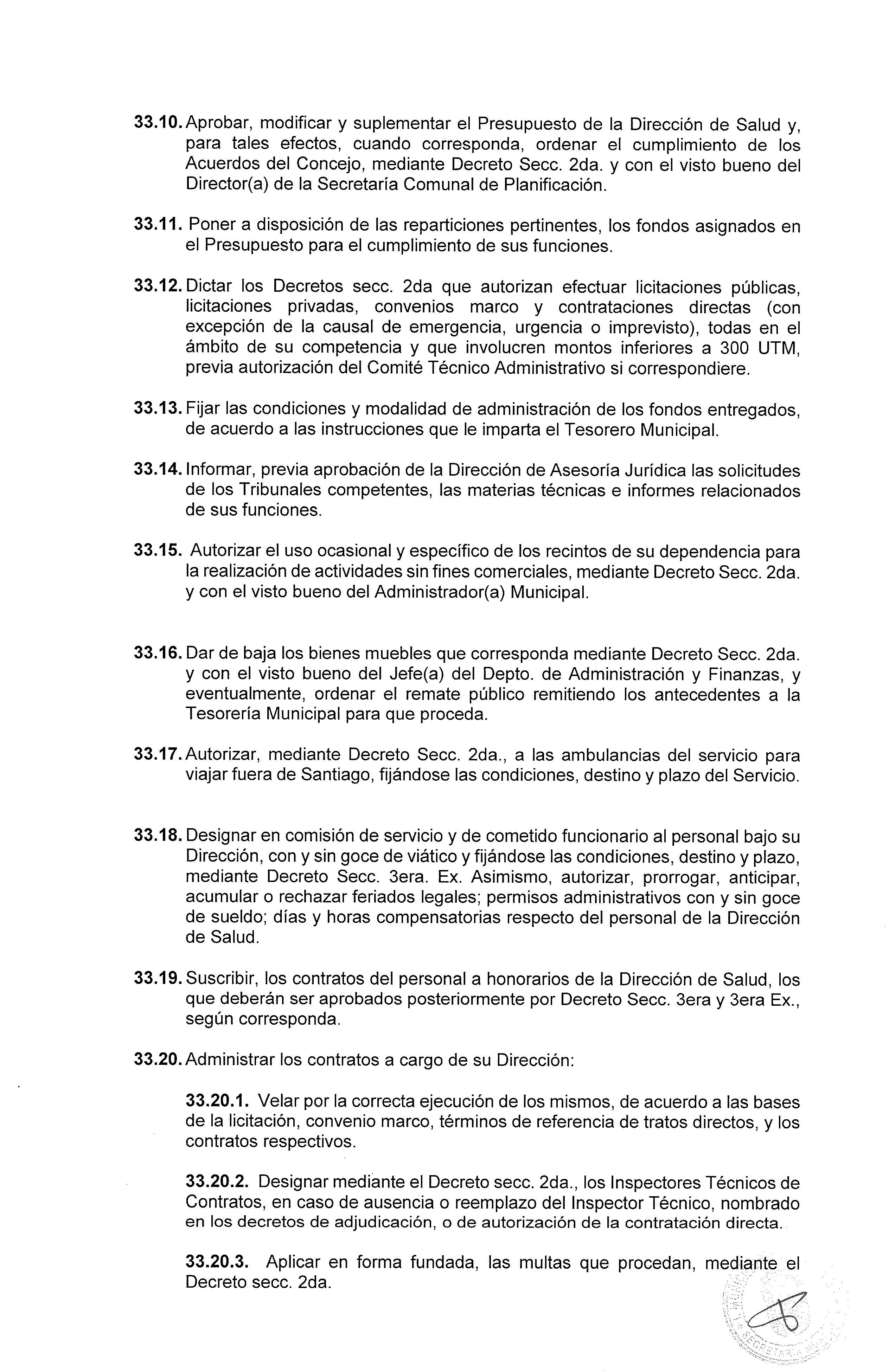 33.10. Aprobar, modificar y suplementar el Presupuesto de la Dirección de Salud y, para tales efectos, cuando corresponda, ordenar el cumplimiento de los Acuerdos del Concejo, mediante Decreto Secc. 2da. y con el visto bueno del Director(a) de la Secretaría Comunal de Planificación.

33.11. Poner a disposición de las reparticiones pertinentes, los fondos asignados en el Presupuesto para el cumplimiento de sus funciones.

33.12. Dictar los Decretos secc. 2da que autorizan efectuar licitaciones públicas, licitaciones privadas, convenios marco y contrataciones directas (con excepción de la causal de emergencia, urgencia o imprevisto), todas en el ámbito de su competencia y que involucren montos inferiores a 300 UTM, previa autorización del Comité Técnico Administrativo si correspondiere.

33.13. Fijar las condiciones y modalidad de administración de los fondos entregados, de acuerdo a las instrucciones que le imparta el Tesorero Municipal.

33.14. Informar, previa aprobación de la Dirección de Asesoría Jurídica las solicitudes de los Tribunales competentes, las materias técnicas e informes relacionados de sus funciones.

33.15. Autorizar el uso ocasional y específico de los recintos de su dependencia para la realización de actividades sin fines comerciales, mediante Decreto Secc. 2da. y con el visto bueno del Administrador(a) Municipal.

33.16. Dar de baja los bienes muebles que corresponda mediante Decreto Secc. 2da. y con el visto bueno del Jefe(a) del Depto. de Administración y Finanzas, y eventualmente, ordenar el remate público remitiendo los antecedentes a la Tesorería Municipal para que proceda.

33.17. Autorizar, mediante Decreto Secc. 2da., a las ambulancias del servicio para viajar fuera de Santiago, fijándose las condiciones, destino y plazo del Servicio.

33.18. Designar en comisión de servicio y de cometido funcionario al personal bajo su Dirección, con y sin goce de viático y fijándose las condiciones, destino y plazo, mediante Decreto Secc. 3era. Ex. Asimismo, autorizar, prorrogar, anticipar, acumular o rechazar feriados legales; permisos administrativos con y sin goce de sueldo; días y horas compensatorias respecto del personal de la Dirección de Salud.

33.19. Suscribir, los contratos del personal a honorarios de la Dirección de Salud, los que deberán ser aprobados posteriormente por Decreto Secc. 3era y 3era Ex., según corresponda.

33.20. Administrar los contratos a cargo de su Dirección:

33.20.1. Velar por la correcta ejecución de los mismos, de acuerdo a las bases de la licitación, convenio marco, términos de referencia de tratos directos, y los contratos respectivos.

33.20.2. Designar mediante el Decreto secc. 2da., los Inspectores Técnicos de Contratos, en caso de ausencia o reemplazo del Inspector Técnico, nombrado en los decretos de adjudicación, o de autorización de la contratación directa.

33.20.3. Aplicar en forma fundada, las multas que procedan, mediante el Decreto secc. 2da.

SECRETARIA